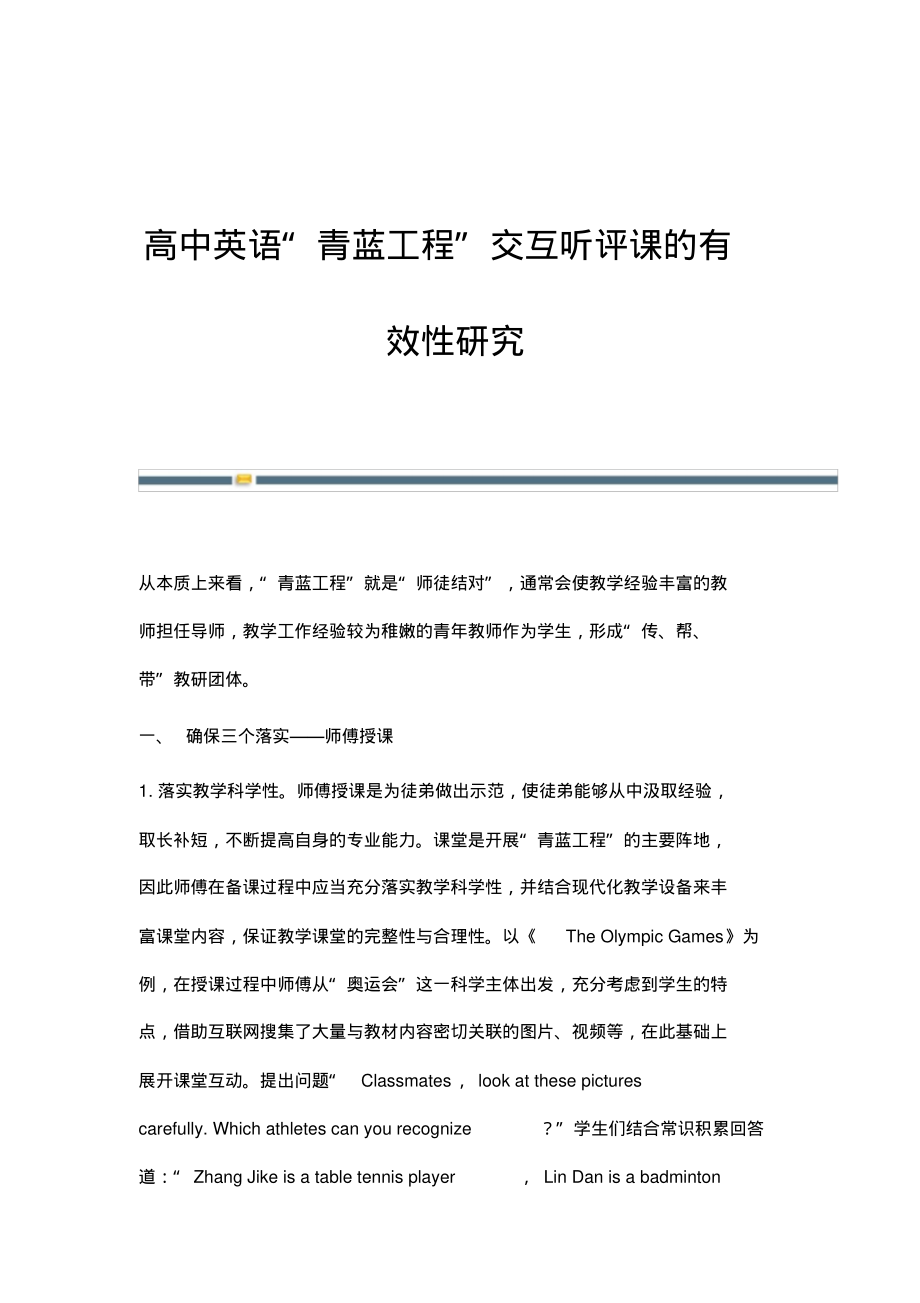 高中英语“青蓝工程”交互听评课的有效性研究

从本质上来看，“青蓝工程”就是“师徒结对”，通常会使教学经验丰富的教师担任导师，教学工作经验较为稚嫩的青年教师作为学生，形成“传、帮、带”教研团体。

一、 确保三个落实——师傅授课

1. 落实教学科学性。师傅授课是为徒弟做出示范，使徒弟能够从中汲取经验，取长补短，不断提高自身的专业能力。课堂是开展“青蓝工程”的主要阵地，因此师傅在备课过程中应当充分落实教学科学性，并结合现代化教学设备来丰富课堂内容，保证教学课堂的完整性与合理性。以《 The Olympic Games》为例，在授课过程中师傅从“奥运会”这一科学主体出发，充分考虑到学生的特点，借助互联网搜集了大量与教材内容密切关联的图片、视频等，在此基础上展开课堂互动。提出问题“ Classmates， look at these pictures carefully. Which athletes can you recognize ?”学生们结合常识积累回答道：“ Zhang Jike is a table tennis player ， Lin Dan is a badminton